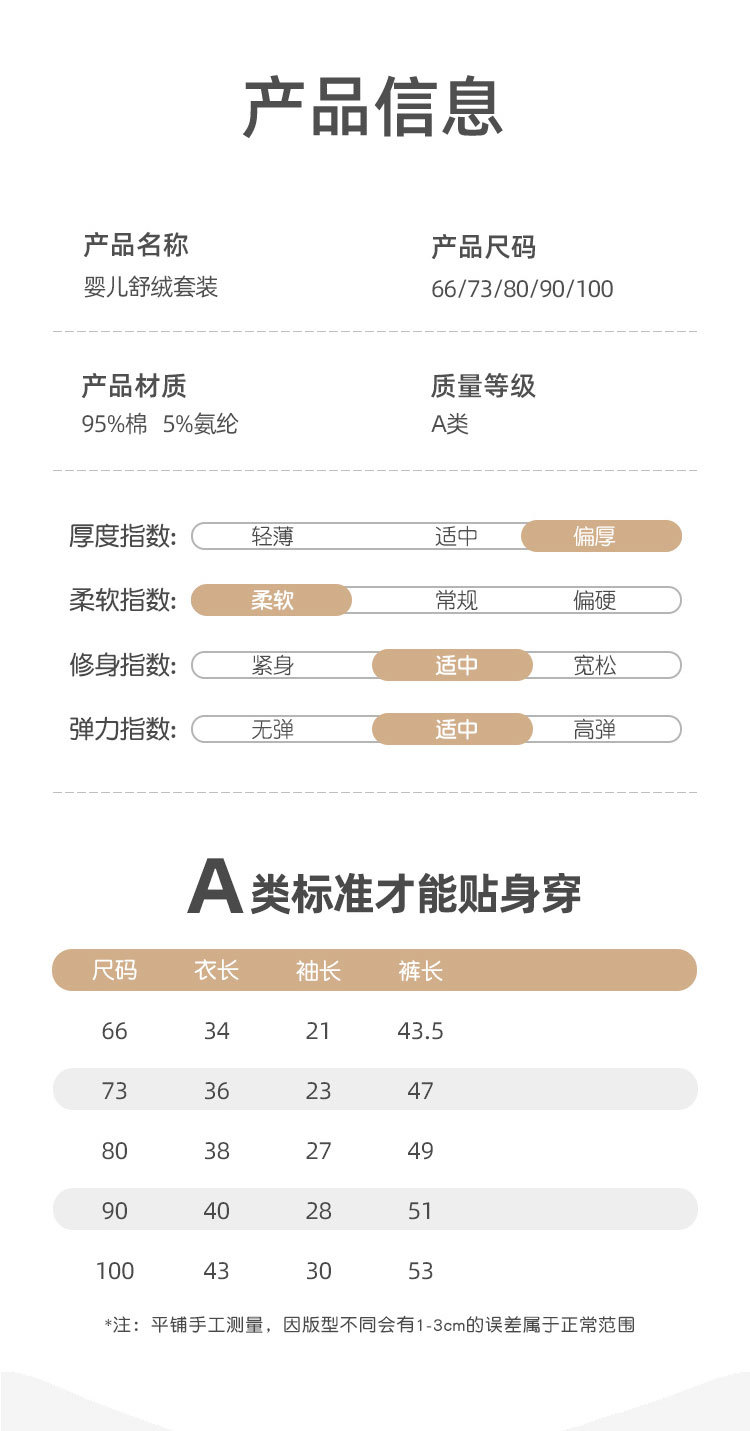 产品信息

产品名称
婴儿舒绒套装

产品尺码
66/73/80/90/100

产品材质
95%棉 5%氨纶

质量等级
A类

厚度指数: 轻薄 适中 偏厚

柔软指数: 柔软 常规 偏硬

修身指数: 紧身 适中 宽松

弹力指数: 无弹 适中 高弹

A类标准才能贴身穿

| 尺码 | 衣长 | 袖长 | 裤长 |
|---|---|---|---|
| 66 | 34 | 21 | 43.5 |
| 73 | 36 | 23 | 47 |
| 80 | 38 | 27 | 49 |
| 90 | 40 | 28 | 51 |
| 100 | 43 | 30 | 53 |

*注：平铺手工测量，因版型不同会有1-3cm的误差属于正常范围